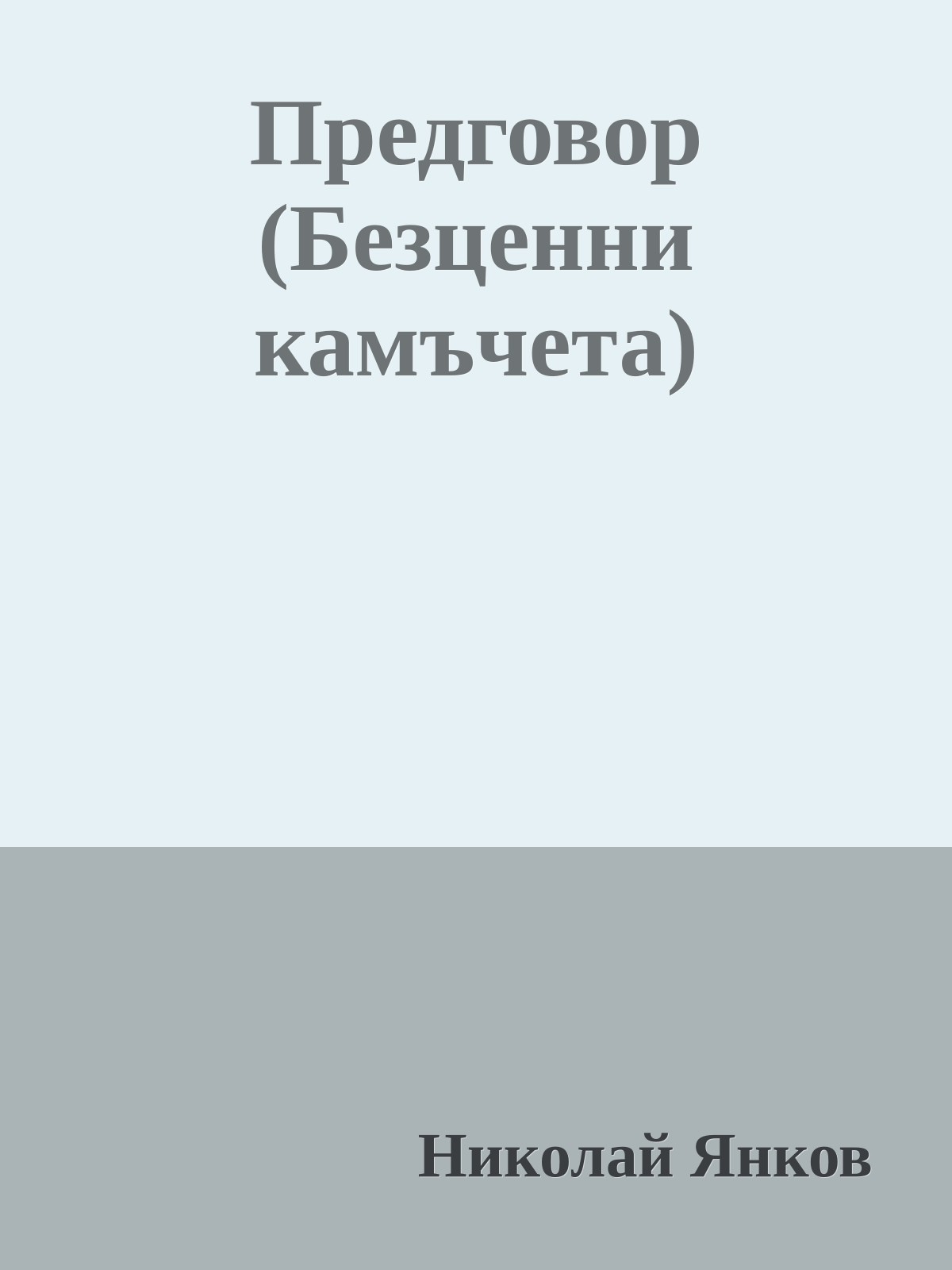 Предговор (Безценни камъчета)

Николай Янков